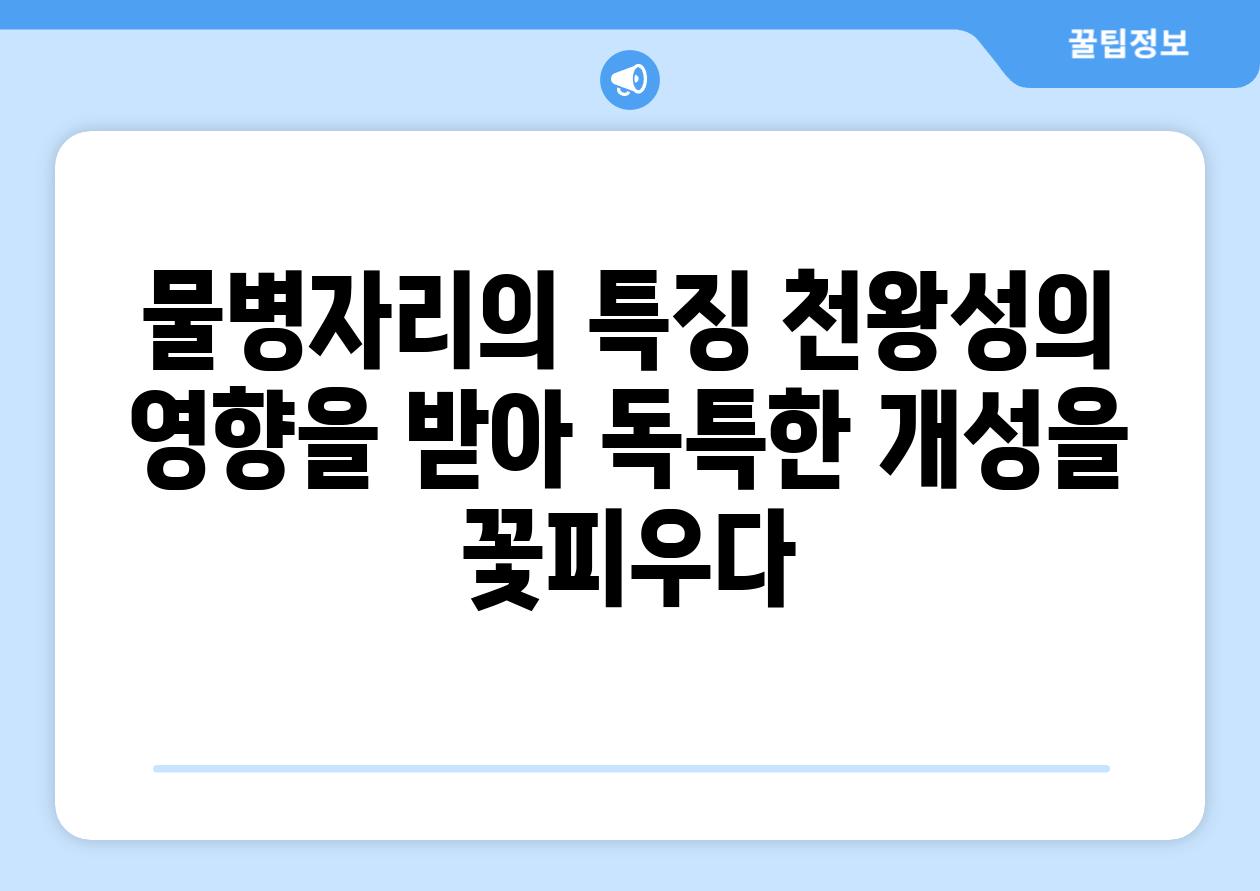 꿀팁정보

물병자리의 특징 천왕성의 영향을 받아 독특한 개성을 꽃피우다